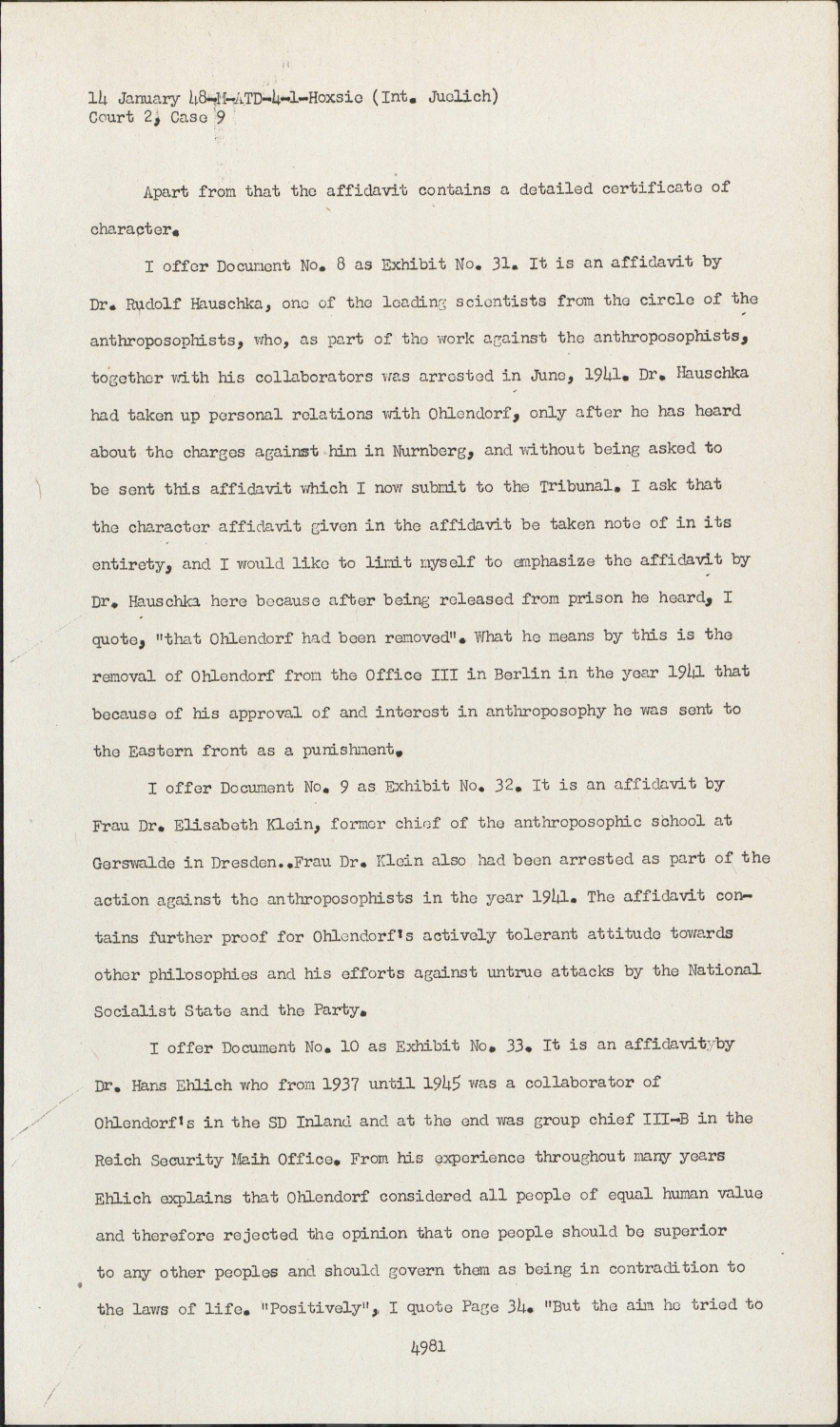 14 January 48-M-ATD-4-1-Hoxsie (Int. Juelich)
Court 2, Case 9

Apart from that the affidavit contains a detailed certificate of character.

I offer Document No. 8 as Exhibit No. 31. It is an affidavit by Dr. Rudolf Hauschka, one of the leading scientists from the circle of the anthroposophists, who, as part of the work against the anthroposophists, together with his collaborators was arrested in June, 1941. Dr. Hauschka had taken up personal relations with Ohlendorf, only after he has heard about the charges against him in Nurnberg, and without being asked to be sent this affidavit which I now submit to the Tribunal. I ask that the character affidavit given in the affidavit be taken note of in its entirety, and I would like to limit myself to emphasize the affidavit by Dr. Hauschka here because after being released from prison he heard, I quote, "that Ohlendorf had been removed". What he means by this is the removal of Ohlendorf from the Office III in Berlin in the year 1941 that because of his approval of and interest in anthroposophy he was sent to the Eastern front as a punishment.

I offer Document No. 9 as Exhibit No. 32. It is an affidavit by Frau Dr. Elisabeth Klein, former chief of the anthroposophic school at Gerswalde in Dresden..Frau Dr. Klein also had been arrested as part of the action against the anthroposophists in the year 1941. The affidavit contains further proof for Ohlendorf's actively tolerant attitude towards other philosophies and his efforts against untrue attacks by the National Socialist State and the Party.

I offer Document No. 10 as Exhibit No. 33. It is an affidavit by Dr. Hans Ehlich who from 1937 until 1945 was a collaborator of Ohlendorf's in the SD Inland and at the end was group chief III-B in the Reich Security Main Office. From his experience throughout many years Ehlich explains that Ohlendorf considered all people of equal human value and therefore rejected the opinion that one people should be superior to any other peoples and should govern them as being in contradition to the laws of life. "Positively", I quote Page 34. "But the aim he tried to

4981